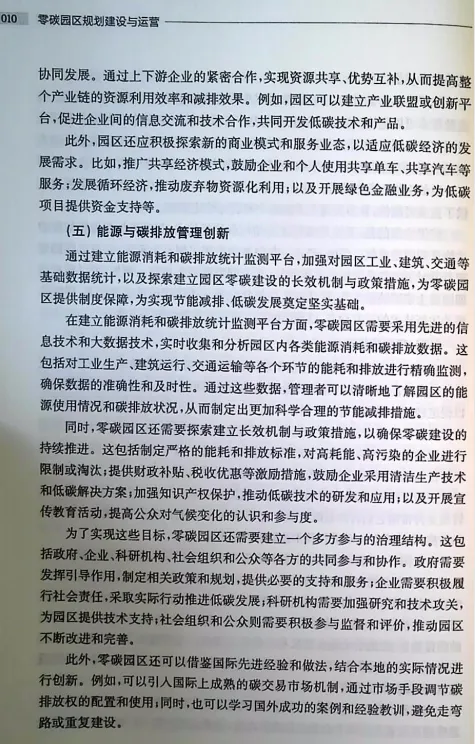 010 零碳园区规划建设与运营

协同发展。通过上下游企业的紧密合作，实现资源共享、优势互补，从而提高整个产业链的资源利用效率和减排效果。例如，园区可以建立产业联盟或创新平台，促进企业间的信息交流和技术合作，共同开发低碳技术和产品。

此外，园区还应积极探索新的商业模式和服务业态，以适应低碳经济的发展需求。比如，推广共享经济模式，鼓励企业和个人使用共享单车、共享汽车等服务；发展循环经济，推动废弃物资源化利用；以及开展绿色金融业务，为低碳项目提供资金支持等。

（五）能源与碳排放管理创新

通过建立能源消耗和碳排放统计监测平台，加强对园区工业、建筑、交通等基础数据统计，以及探索建立园区零碳建设的长效机制与政策措施，为零碳园区提供制度保障，为实现节能减排、低碳发展奠定坚实基础。

在建立能源消耗和碳排放统计监测平台方面，零碳园区需要采用先进的信息技术和大数据技术，实时收集和分析园区内各类能源消耗和碳排放数据。这包括对工业生产、建筑运行、交通运输等各个环节的能耗和排放进行精确监测，确保数据的准确性和及时性。通过这些数据，管理者可以清晰地了解园区的能源使用情况和碳排放状况，从而制定出更加科学合理的节能减排措施。

同时，零碳园区还需要探索建立长效机制与政策措施，以确保零碳建设的持续推进。这包括制定严格的能耗和排放标准，对高耗能、高污染的企业进行限制或淘汰；提供财政补贴、税收优惠等激励措施，鼓励企业采用清洁生产技术和低碳解决方案；加强知识产权保护，推动低碳技术的研发和应用；以及开展宣传教育活动，提高公众对气候变化的认识和参与度。

为了实现这些目标，零碳园区还需要建立一个多方参与的治理结构。这包括政府、企业、科研机构、社会组织和公众等各方的共同参与和协作。政府需要发挥引导作用，制定相关政策和规划，提供必要的支持和服务；企业需要积极履行社会责任，采取实际行动推进低碳发展；科研机构需要加强研究和技术攻关，为园区提供技术支持；社会组织和公众则需要积极参与监督和评价，推动园区不断改进和完善。

此外，零碳园区还可以借鉴国际先进经验和做法，结合本地的实际情况进行创新。例如，可以引入国际上成熟的碳交易市场机制，通过市场手段调节碳排放权的配置和使用；同时，也可以学习国外成功的案例和经验教训，避免走弯路或重复建设。